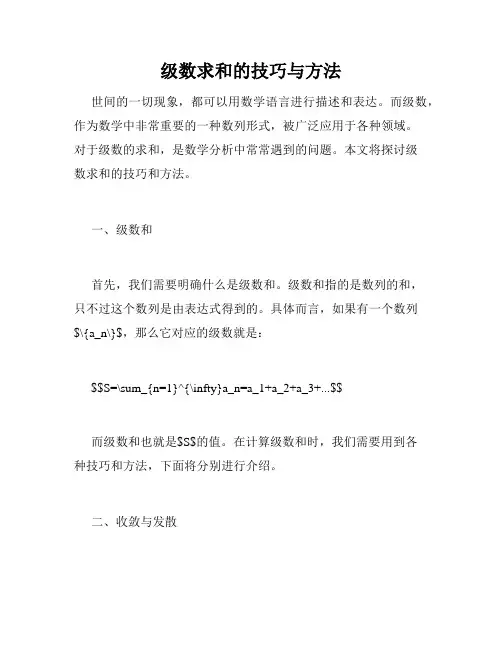 级数求和的技巧与方法

世间的一切现象，都可以用数学语言进行描述和表达。而级数，作为数学中非常重要的一种数列形式，被广泛应用于各种领域。对于级数的求和，是数学分析中常常遇到的问题。本文将探讨级数求和的技巧和方法。

一、级数和

首先，我们需要明确什么是级数和。级数和指的是数列的和，只不过这个数列是由表达式得到的。具体而言，如果有一个数列$\{a_n\}$，那么它对应的级数就是：

$$S=\sum_{n=1}^{\infty}a_n=a_1+a_2+a_3+...$$

而级数和也就是$S$的值。在计算级数和时，我们需要用到各种技巧和方法，下面将分别进行介绍。

二、收敛与发散